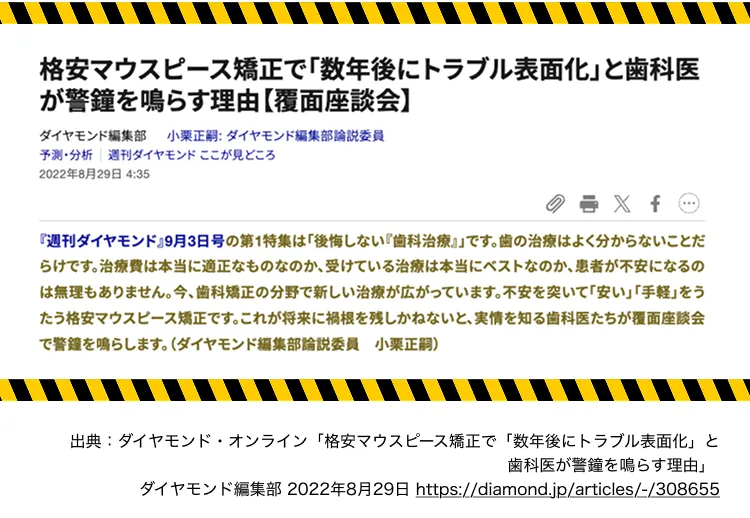 格安マウスピース矯正で「数年後にトラブル表面化」と歯科医が警鐘を鳴らす理由【覆面座談会】

ダイヤモンド編集部　小栗正嗣: ダイヤモンド編集部論説委員
予測・分析 | 週刊ダイヤモンド ここが見どころ
2022年8月29日 4:35

『週刊ダイヤモンド』9月3日号の第1特集は「後悔しない『歯科治療』」です。歯の治療はよく分からないことだらけです。治療費は本当に適正なものなのか、受けている治療は本当にベストなのか、患者が不安になるのは無理もありません。今、歯科矯正の分野で新しい治療が広がっています。不安を突いて「安い」「手軽」をうたう格安マウスピース矯正です。これが将来に禍根を残しかねないと、実情を知る歯科医たちが覆面座談会で警鐘を鳴らします。（ダイヤモンド編集部論説委員　小栗正嗣）

出典：ダイヤモンド・オンライン「格安マウスピース矯正で「数年後にトラブル表面化」と歯科医が警鐘を鳴らす理由」
ダイヤモンド編集部 2022年8月29日 https://diamond.jp/articles/-/308655